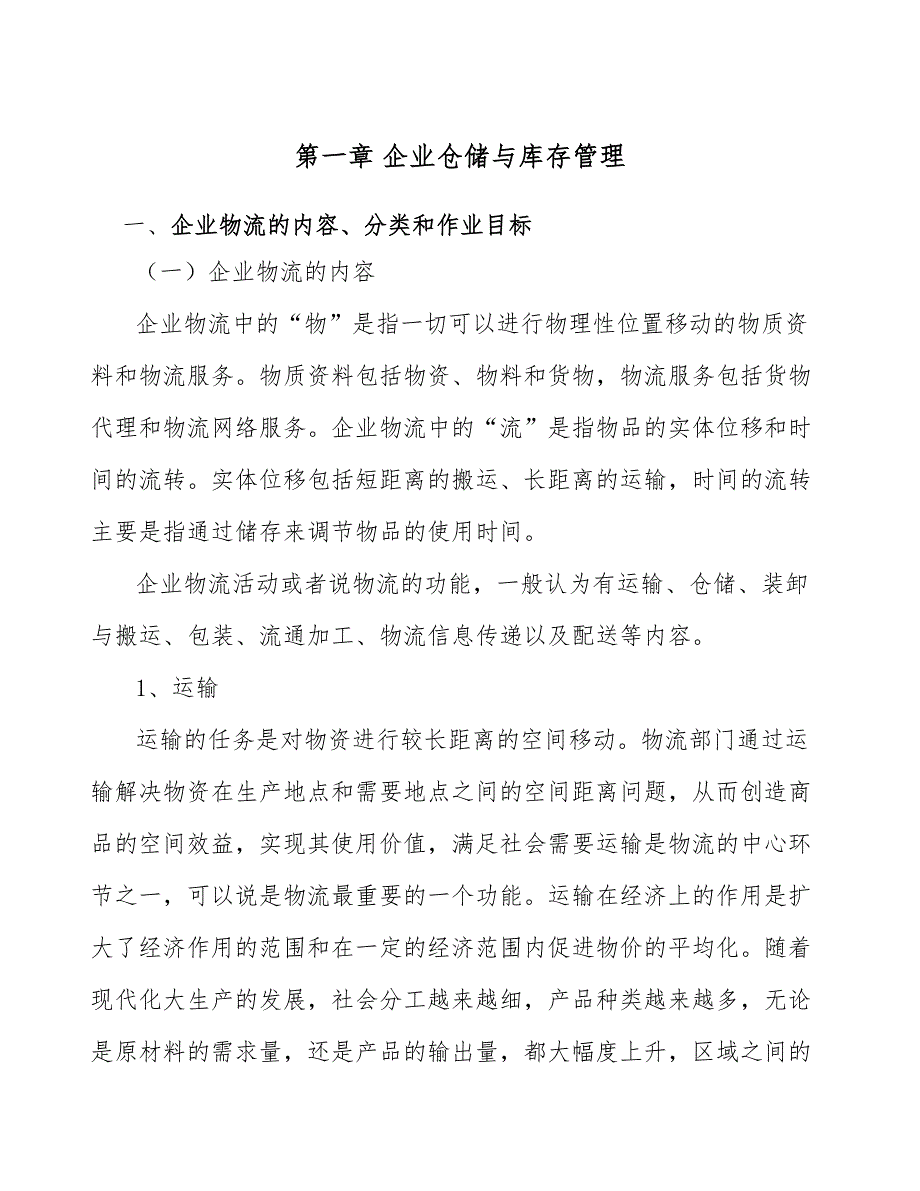 第一章 企业仓储与库存管理

一、企业物流的内容、分类和作业目标

（一）企业物流的内容

企业物流中的“物”是指一切可以进行物理性位置移动的物质资料和物流服务。物质资料包括物资、物料和货物，物流服务包括货物代理和物流网络服务。企业物流中的“流”是指物品的实体位移和时间的流转。实体位移包括短距离的搬运、长距离的运输，时间的流转主要是指通过储存来调节物品的使用时间。

企业物流活动或者说物流的功能，一般认为有运输、仓储、装卸与搬运、包装、流通加工、物流信息传递以及配送等内容。

1、运输

运输的任务是对物资进行较长距离的空间移动。物流部门通过运输解决物资在生产地点和需要地点之间的空间距离问题，从而创造商品的空间效益，实现其使用价值，满足社会需要运输是物流的中心环节之一，可以说是物流最重要的一个功能。运输在经济上的作用是扩大了经济作用的范围和在一定的经济范围内促进物价的平均化。随着现代化大生产的发展，社会分工越来越细，产品种类越来越多，无论是原材料的需求量，还是产品的输出量，都大幅度上升，区域之间的